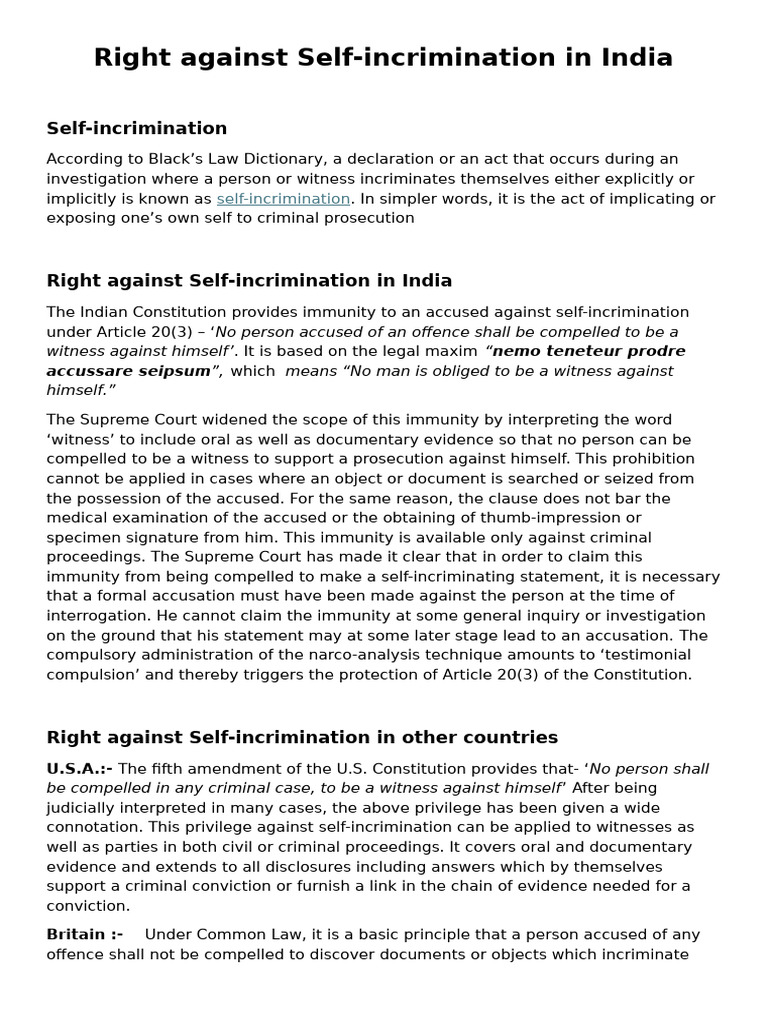 Right against Self-incrimination in India

Self-incrimination

According to Black's Law Dictionary, a declaration or an act that occurs during an investigation where a person or witness incriminates themselves either explicitly or implicitly is known as self-incrimination. In simpler words, it is the act of implicating or exposing one's own self to criminal prosecution

Right against Self-incrimination in India

The Indian Constitution provides immunity to an accused against self-incrimination under Article 20(3) – 'No person accused of an offence shall be compelled to be a witness against himself'. It is based on the legal maxim "nemo teneteur prodre accussare seipsum", which means "No man is obliged to be a witness against himself."

The Supreme Court widened the scope of this immunity by interpreting the word 'witness' to include oral as well as documentary evidence so that no person can be compelled to be a witness to support a prosecution against himself. This prohibition cannot be applied in cases where an object or document is searched or seized from the possession of the accused. For the same reason, the clause does not bar the medical examination of the accused or the obtaining of thumb-impression or specimen signature from him. This immunity is available only against criminal proceedings. The Supreme Court has made it clear that in order to claim this immunity from being compelled to make a self-incriminating statement, it is necessary that a formal accusation must have been made against the person at the time of interrogation. He cannot claim the immunity at some general inquiry or investigation on the ground that his statement may at some later stage lead to an accusation. The compulsory administration of the narco-analysis technique amounts to 'testimonial compulsion' and thereby triggers the protection of Article 20(3) of the Constitution.

Right against Self-incrimination in other countries

U.S.A.:- The fifth amendment of the U.S. Constitution provides that- 'No person shall be compelled in any criminal case, to be a witness against himself' After being judicially interpreted in many cases, the above privilege has been given a wide connotation. This privilege against self-incrimination can be applied to witnesses as well as parties in both civil or criminal proceedings. It covers oral and documentary evidence and extends to all disclosures including answers which by themselves support a criminal conviction or furnish a link in the chain of evidence needed for a conviction.

Britain :- Under Common Law, it is a basic principle that a person accused of any offence shall not be compelled to discover documents or objects which incriminate